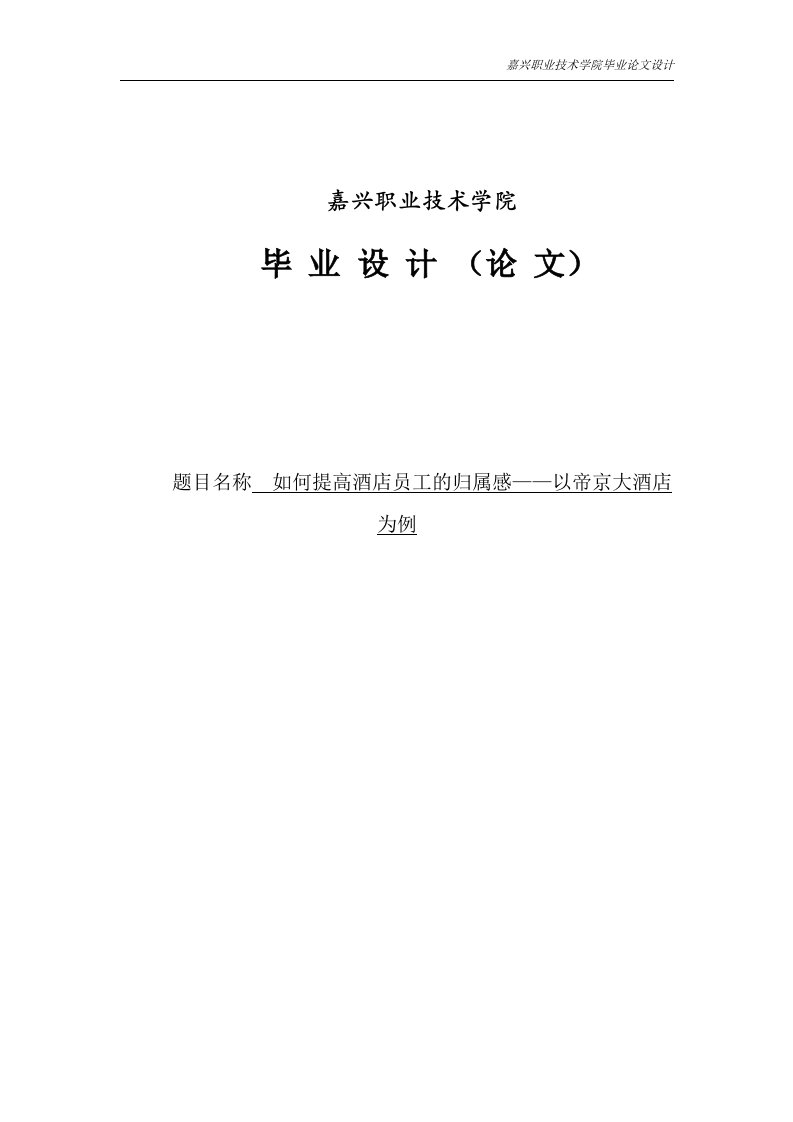 嘉兴职业技术学院毕业论文设计

嘉兴职业技术学院

毕 业 设 计 （论 文）

题目名称 如何提高酒店员工的归属感——以帝京大酒店为例